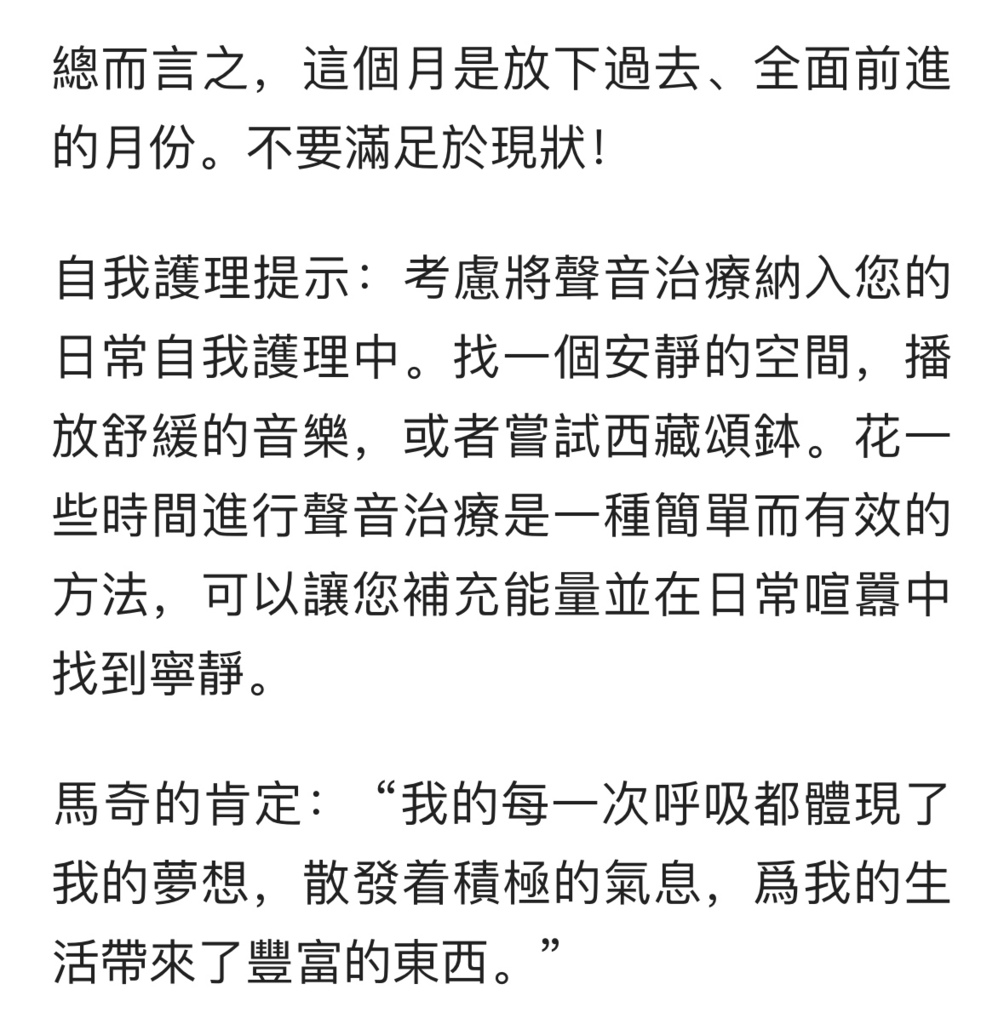 總而言之，這個月是放下過去、全面前進的月份。不要滿足於現狀！

自我護理提示：考慮將聲音治療納入您的日常自我護理中。找一個安靜的空間，播放舒緩的音樂，或者嘗試西藏頌鉢。花一些時間進行聲音治療是一種簡單而有效的方法，可以讓您補充能量並在日常喧囂中找到寧靜。

馬奇的肯定：“我的每一次呼吸都體現了我的夢想，散發着積極的氣息，爲我的生活帶來了豐富的東西。”